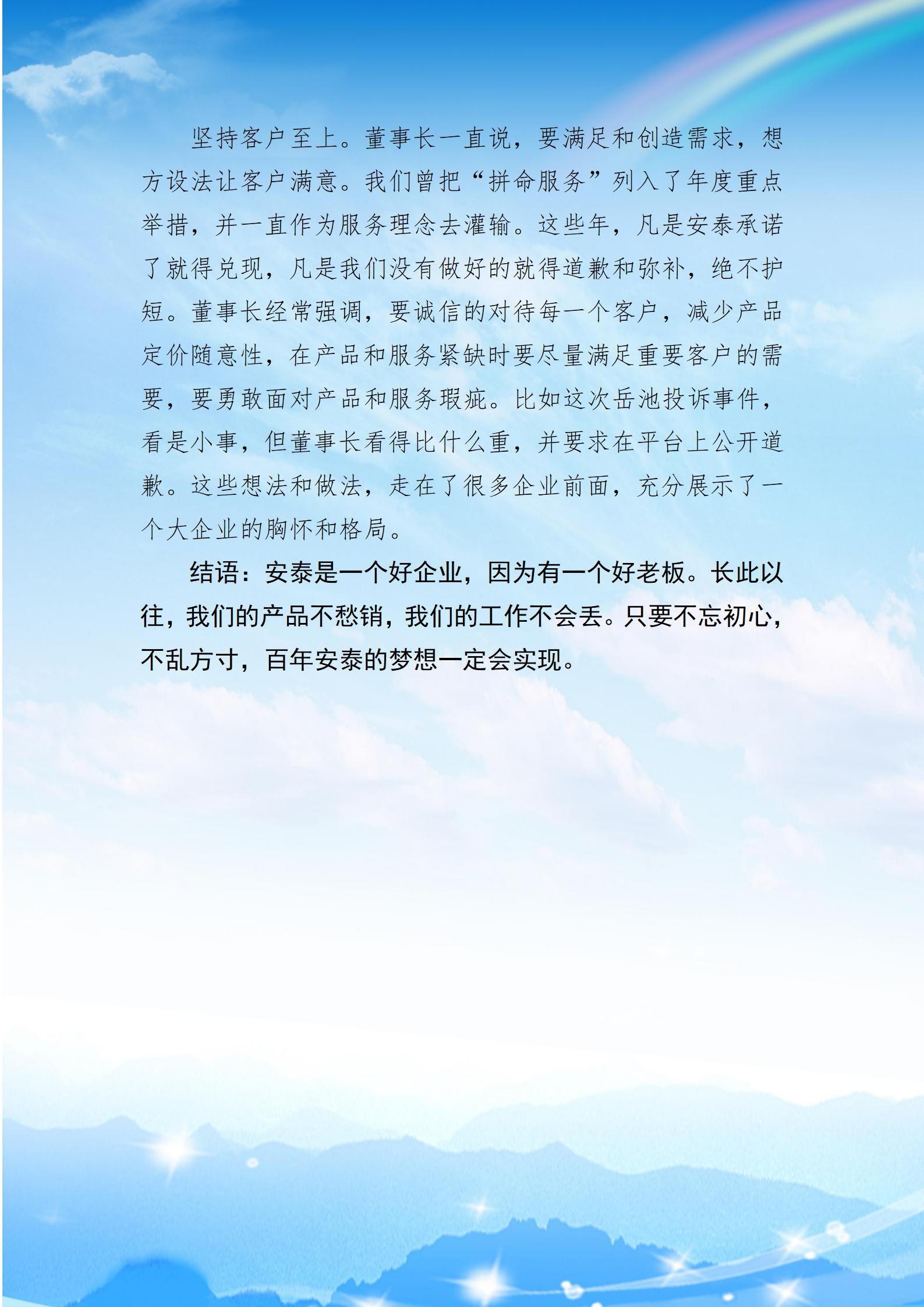 坚持客户至上。董事长一直说，要满足和创造需求，想方设法让客户满意。我们曾把“拼命服务”列入了年度重点举措，并一直作为服务理念去灌输。这些年，凡是安泰承诺了就得兑现，凡是我们没有做好的就得道歉和弥补，绝不护短。董事长经常强调，要诚信的对待每一个客户，减少产品定价随意性，在产品和服务紧缺时要尽量满足重要客户的需要，要勇敢面对产品和服务瑕疵。比如这次岳池投诉事件，看是小事，但董事长看得比什么重，并要求在平台上公开道歉。这些想法和做法，走在了很多企业前面，充分展示了一个大企业的胸怀和格局。

结语：安泰是一个好企业，因为有一个好老板。长此以往，我们的产品不愁销，我们的工作不会丢。只要不忘初心，不乱方寸，百年安泰的梦想一定会实现。